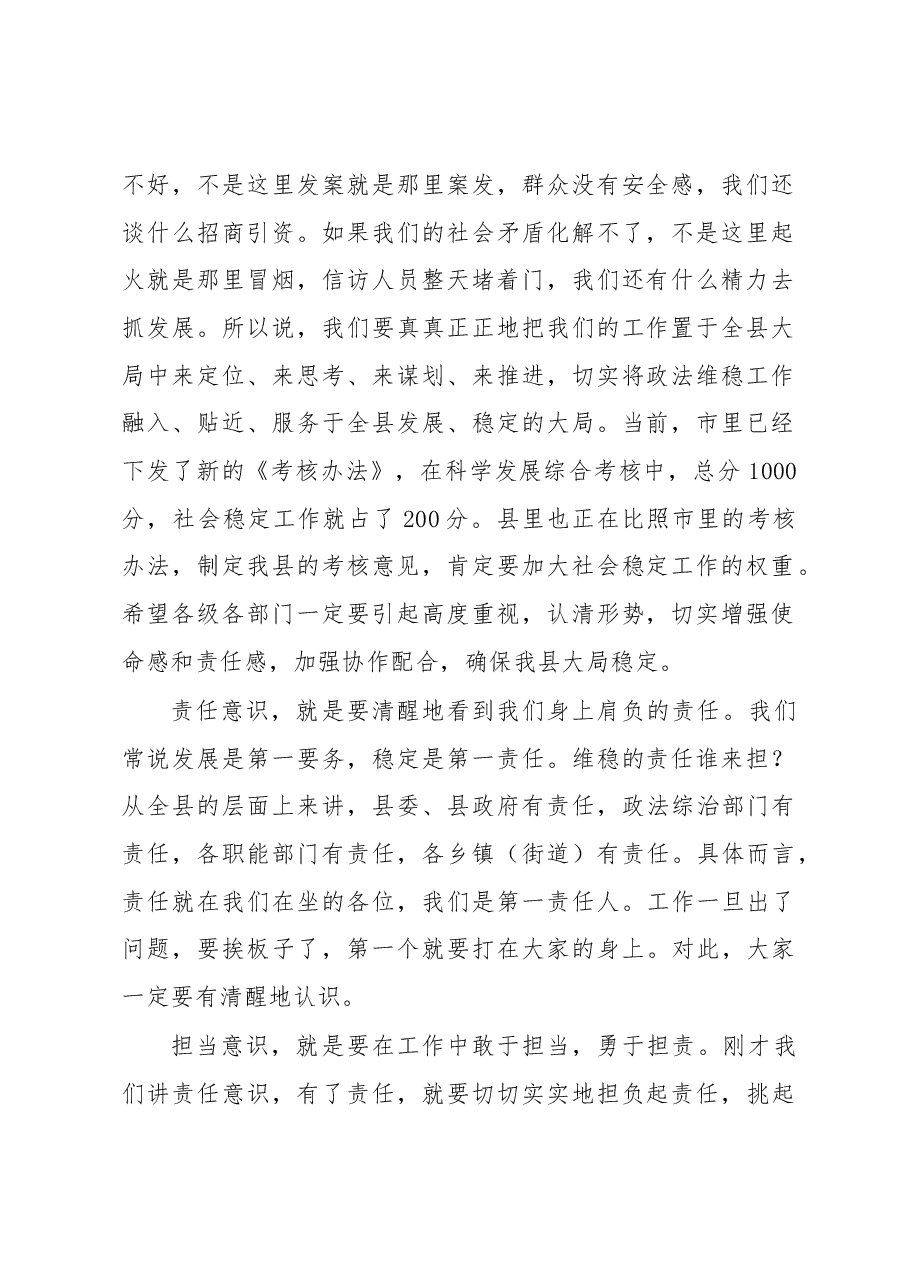 不好，不是这里发案就是那里案发，群众没有安全感，我们还谈什么招商引资。如果我们的社会矛盾化解不了，不是这里起火就是那里冒烟，信访人员整天堵着门，我们还有什么精力去抓发展。所以说，我们要真真正正地把我们的工作置于全县大局中来定位、来思考、来谋划、来推进，切实将政法维稳工作融入、贴近、服务于全县发展、稳定的大局。当前，市里已经下发了新的《考核办法》，在科学发展综合考核中，总分1000分，社会稳定工作就占了200分。县里也正在比照市里的考核办法，制定我县的考核意见，肯定要加大社会稳定工作的权重。希望各级各部门一定要引起高度重视，认清形势，切实增强使命感和责任感，加强协作配合，确保我县大局稳定。

责任意识，就是要清醒地看到我们身上肩负的责任。我们常说发展是第一要务，稳定是第一责任。维稳的责任谁来担？从全县的层面上来讲，县委、县政府有责任，政法综治部门有责任，各职能部门有责任，各乡镇（街道）有责任。具体而言，责任就在我们在坐的各位，我们是第一责任人。工作一旦出了问题，要挨板子了，第一个就要打在大家的身上。对此，大家一定要有清醒地认识。

担当意识，就是要在工作中敢于担当，勇于担责。刚才我们讲责任意识，有了责任，就要切切实实地担负起责任，挑起